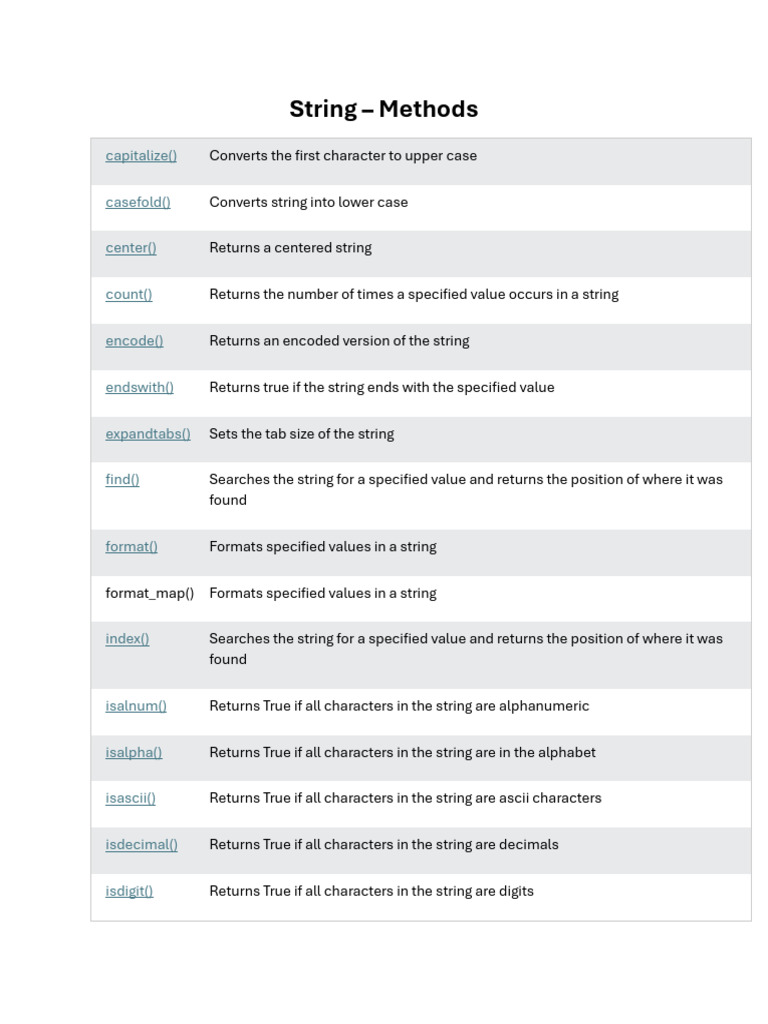 String – Methods

| | |
|---|---|
| capitalize() | Converts the first character to upper case |
| casefold() | Converts string into lower case |
| center() | Returns a centered string |
| count() | Returns the number of times a specified value occurs in a string |
| encode() | Returns an encoded version of the string |
| endswith() | Returns true if the string ends with the specified value |
| expandtabs() | Sets the tab size of the string |
| find() | Searches the string for a specified value and returns the position of where it was found |
| format() | Formats specified values in a string |
| format_map() | Formats specified values in a string |
| index() | Searches the string for a specified value and returns the position of where it was found |
| isalnum() | Returns True if all characters in the string are alphanumeric |
| isalpha() | Returns True if all characters in the string are in the alphabet |
| isascii() | Returns True if all characters in the string are ascii characters |
| isdecimal() | Returns True if all characters in the string are decimals |
| isdigit() | Returns True if all characters in the string are digits |